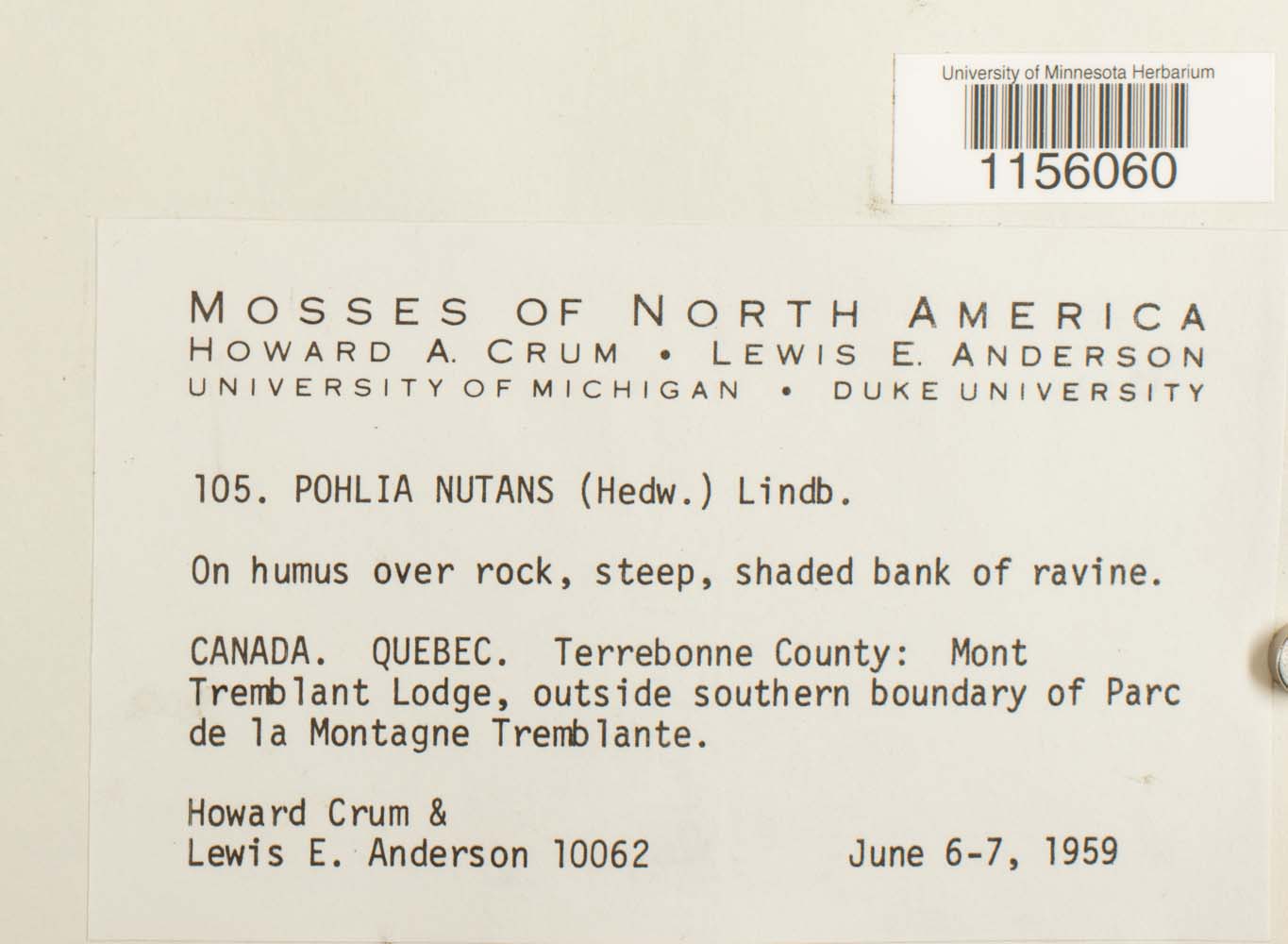 University of Minnesota Herbarium
1156060

MOSSES OF NORTH AMERICA
HOWARD A. CRUM • LEWIS E. ANDERSON
UNIVERSITY OF MICHIGAN • DUKE UNIVERSITY

105. POHLIA NUTANS (Hedw.) Lindb.

On humus over rock, steep, shaded bank of ravine.

CANADA. QUEBEC. Terrebonne County: Mont Tremblant Lodge, outside southern boundary of Parc de la Montagne Tremblante.

Howard Crum &
Lewis E. Anderson 10062 June 6-7, 1959